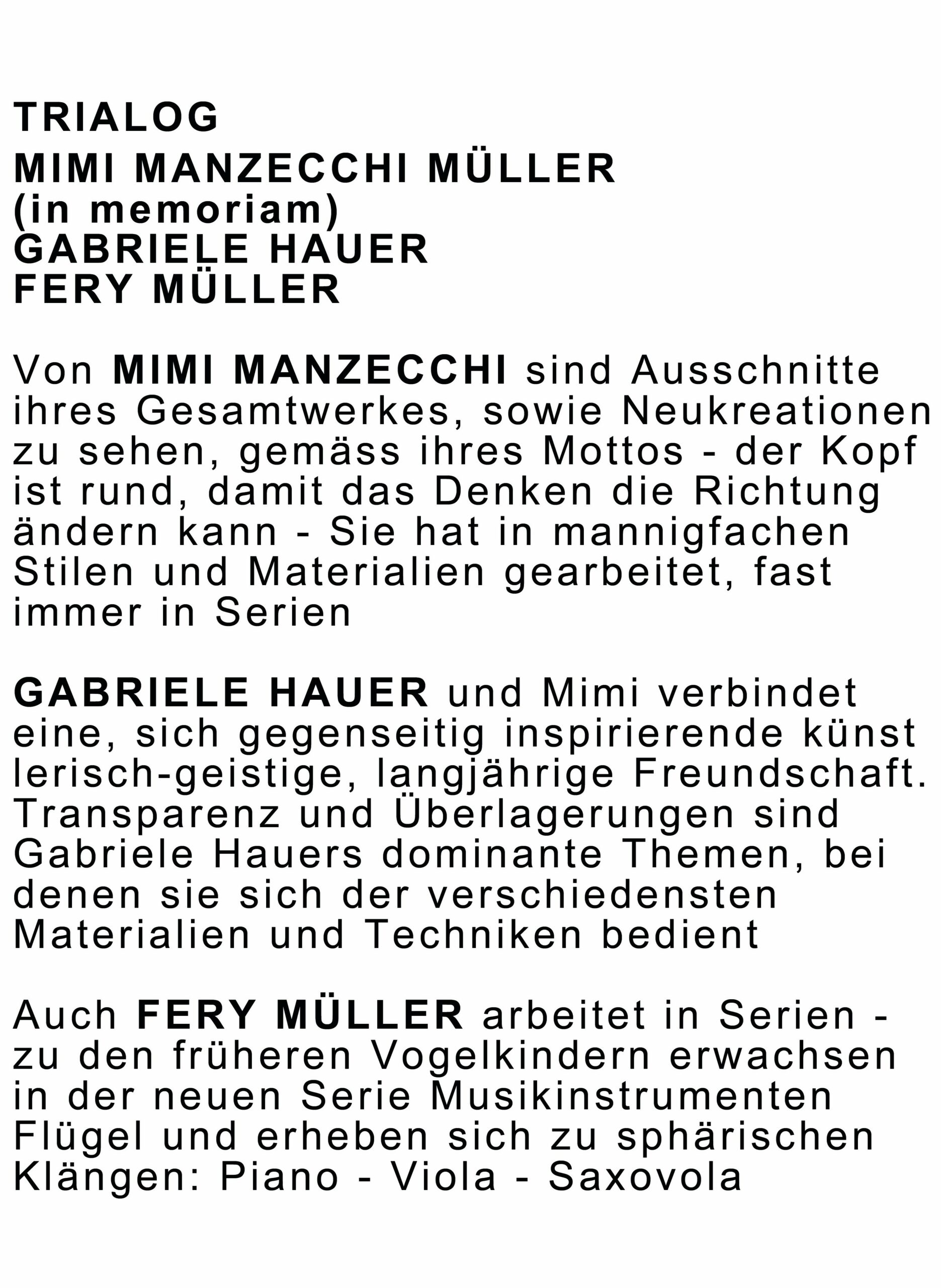 TRIALOG
MIMI MANZECCHI MÜLLER
(in memoriam)
GABRIELE HAUER
FERY MÜLLER

Von MIMI MANZECCHI sind Ausschnitte ihres Gesamtwerkes, sowie Neukreationen zu sehen, gemäss ihres Mottos - der Kopf ist rund, damit das Denken die Richtung ändern kann - Sie hat in mannigfachen Stilen und Materialien gearbeitet, fast immer in Serien

GABRIELE HAUER und Mimi verbindet eine, sich gegenseitig inspirierende künst lerisch-geistige, langjährige Freundschaft. Transparenz und Überlagerungen sind Gabriele Hauers dominante Themen, bei denen sie sich der verschiedensten Materialien und Techniken bedient

Auch FERY MÜLLER arbeitet in Serien - zu den früheren Vogelkindern erwachsen in der neuen Serie Musikinstrumenten Flügel und erheben sich zu sphärischen Klängen: Piano - Viola - Saxovola